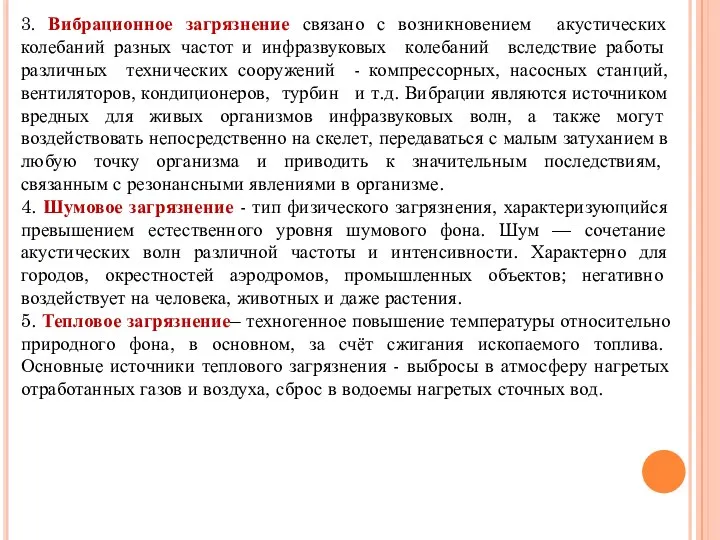 3. Вибрационное загрязнение связано с возникновением акустических колебаний разных частот и инфразвуковых колебаний вследствие работы различных технических сооружений - компрессорных, насосных станций, вентиляторов, кондиционеров, турбин и т.д. Вибрации являются источником вредных для живых организмов инфразвуковых волн, а также могут воздействовать непосредственно на скелет, передаваться с малым затуханием в любую точку организма и приводить к значительным последствиям, связанным с резонансными явлениями в организме.
4. Шумовое загрязнение - тип физического загрязнения, характеризующийся превышением естественного уровня шумового фона. Шум — сочетание акустических волн различной частоты и интенсивности. Характерно для городов, окрестностей аэродромов, промышленных объектов; негативно воздействует на человека, животных и даже растения.
5. Тепловое загрязнение– техногенное повышение температуры относительно природного фона, в основном, за счёт сжигания ископаемого топлива. Основные источники теплового загрязнения - выбросы в атмосферу нагретых отработанных газов и воздуха, сброс в водоемы нагретых сточных вод.